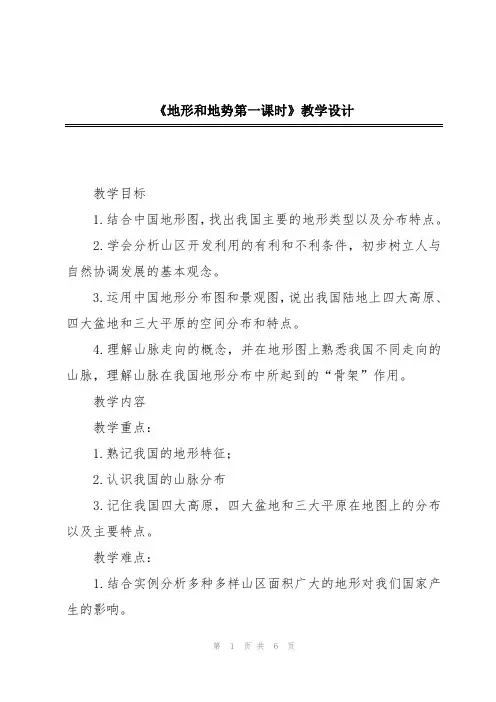 《地形和地势第一课时》教学设计

教学目标

1.结合中国地形图，找出我国主要的地形类型以及分布特点。

2.学会分析山区开发利用的有利和不利条件，初步树立人与自然协调发展的基本观念。

3.运用中国地形分布图和景观图，说出我国陆地上四大高原、四大盆地和三大平原的空间分布和特点。

4.理解山脉走向的概念，并在地形图上熟悉我国不同走向的山脉，理解山脉在我国地形分布中所起到的“骨架”作用。

教学内容

教学重点：

1.熟记我国的地形特征；

2.认识我国的山脉分布

3.记住我国四大高原，四大盆地和三大平原在地图上的分布以及主要特点。

教学难点：

1.结合实例分析多种多样山区面积广大的地形对我们国家产生的影响。

第 1 页 共 6 页